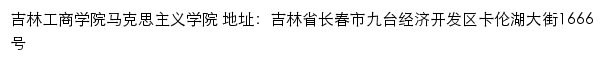 吉林工商学院马克思主义学院 地址：吉林省长春市九台经济开发区卡伦湖大街1666号